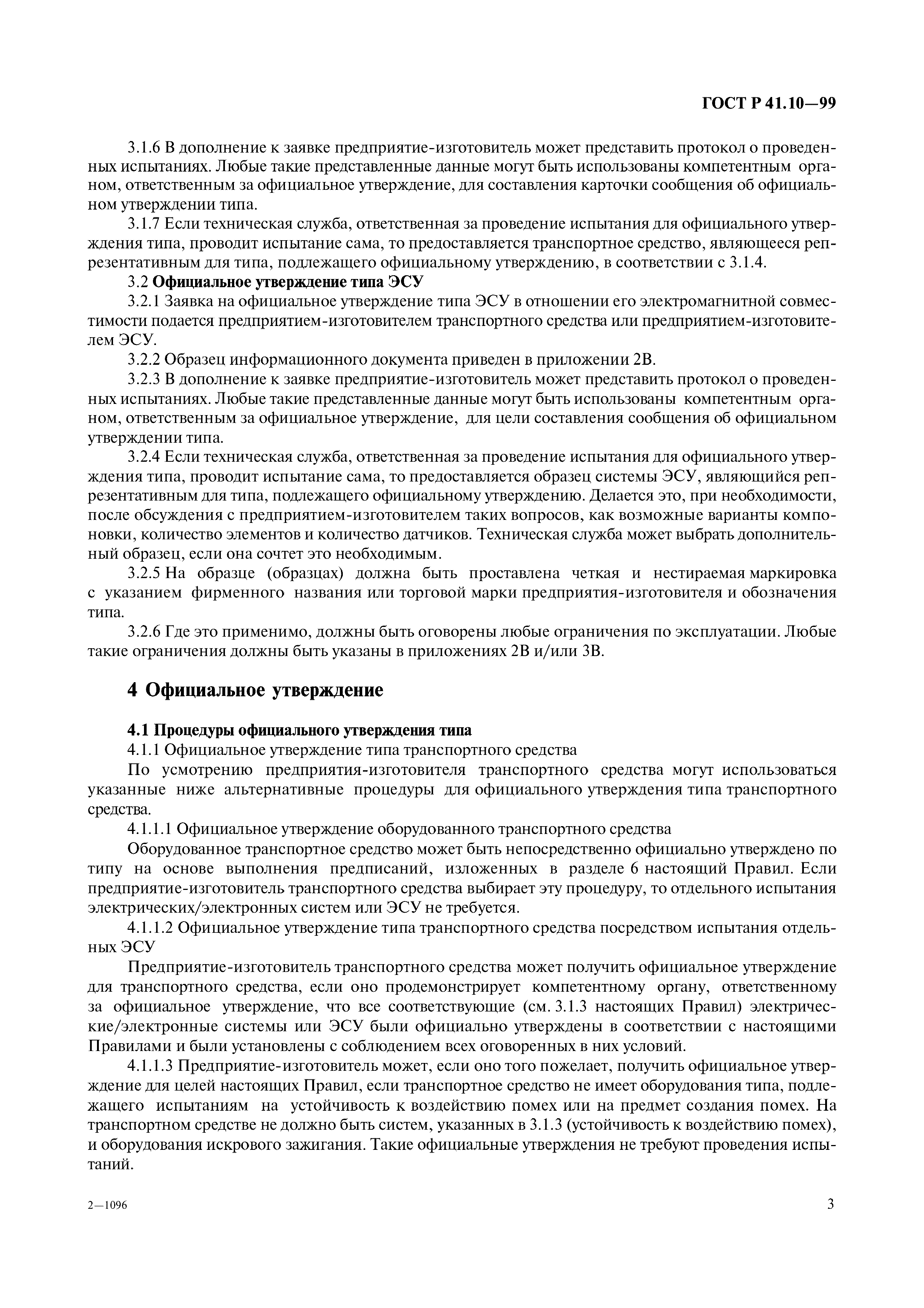 ГОСТ Р 41.10—99

3.1.6 В дополнение к заявке предприятие-изготовитель может представить протокол о проведенных испытаниях. Любые такие представленные данные могут быть использованы компетентным органом, ответственным за официальное утверждение, для составления карточки сообщения об официальном утверждении типа.

3.1.7 Если техническая служба, ответственная за проведение испытания для официального утверждения типа, проводит испытание сама, то предоставляется транспортное средство, являющееся репрезентативным для типа, подлежащего официальному утверждению, в соответствии с 3.1.4.

3.2 Официальное утверждение типа ЭСУ

3.2.1 Заявка на официальное утверждение типа ЭСУ в отношении его электромагнитной совместимости подается предприятием-изготовителем транспортного средства или предприятием-изготовителем ЭСУ.

3.2.2 Образец информационного документа приведен в приложении 2В.

3.2.3 В дополнение к заявке предприятие-изготовитель может представить протокол о проведенных испытаниях. Любые такие представленные данные могут быть использованы компетентным органом, ответственным за официальное утверждение, для цели составления сообщения об официальном утверждении типа.

3.2.4 Если техническая служба, ответственная за проведение испытания для официального утверждения типа, проводит испытание сама, то предоставляется образец системы ЭСУ, являющийся репрезентативным для типа, подлежащего официальному утверждению. Делается это, при необходимости, после обсуждения с предприятием-изготовителем таких вопросов, как возможные варианты компоновки, количество элементов и количество датчиков. Техническая служба может выбрать дополнительный образец, если она сочтет это необходимым.

3.2.5 На образце (образцах) должна быть проставлена четкая и нестираемая маркировка с указанием фирменного названия или торговой марки предприятия-изготовителя и обозначения типа.

3.2.6 Где это применимо, должны быть оговорены любые ограничения по эксплуатации. Любые такие ограничения должны быть указаны в приложениях 2В и/или 3В.

4 Официальное утверждение

4.1 Процедуры официального утверждения типа

4.1.1 Официальное утверждение типа транспортного средства

По усмотрению предприятия-изготовителя транспортного средства могут использоваться указанные ниже альтернативные процедуры для официального утверждения типа транспортного средства.

4.1.1.1 Официальное утверждение оборудованного транспортного средства

Оборудованное транспортное средство может быть непосредственно официально утверждено по типу на основе выполнения предписаний, изложенных в разделе 6 настоящий Правил. Если предприятие-изготовитель транспортного средства выбирает эту процедуру, то отдельного испытания электрических/электронных систем или ЭСУ не требуется.

4.1.1.2 Официальное утверждение типа транспортного средства посредством испытания отдельных ЭСУ

Предприятие-изготовитель транспортного средства может получить официальное утверждение для транспортного средства, если оно продемонстрирует компетентному органу, ответственному за официальное утверждение, что все соответствующие (см. 3.1.3 настоящих Правил) электрические/электронные системы или ЭСУ были официально утверждены в соответствии с настоящими Правилами и были установлены с соблюдением всех оговоренных в них условий.

4.1.1.3 Предприятие-изготовитель может, если оно того пожелает, получить официальное утверждение для целей настоящих Правил, если транспортное средство не имеет оборудования типа, подлежащего испытаниям на устойчивость к воздействию помех или на предмет создания помех. На транспортном средстве не должно быть систем, указанных в 3.1.3 (устойчивость к воздействию помех), и оборудования искрового зажигания. Такие официальные утверждения не требуют проведения испытаний.

2—1096

3